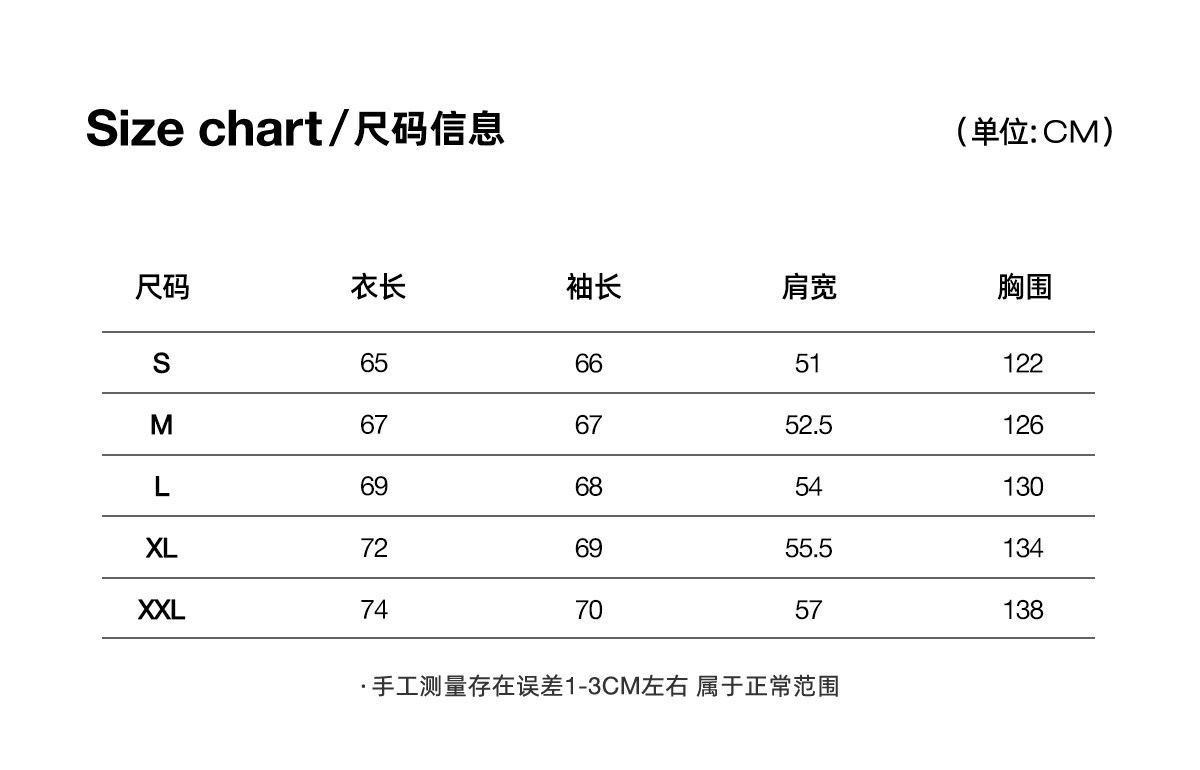 Size chart/尺码信息

（单位:CM）

| 尺码 | 衣长 | 袖长 | 肩宽 | 胸围 |
|---|---|---|---|---|
| S | 65 | 66 | 51 | 122 |
| M | 67 | 67 | 52.5 | 126 |
| L | 69 | 68 | 54 | 130 |
| XL | 72 | 69 | 55.5 | 134 |
| XXL | 74 | 70 | 57 | 138 |

· 手工测量存在误差1-3CM左右 属于正常范围